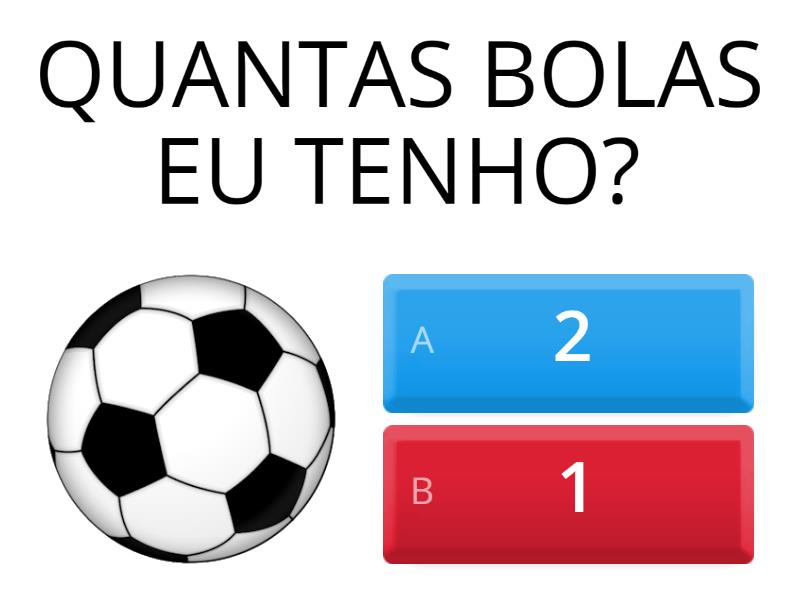 QUANTAS BOLAS EU TENHO?

A 2

B 1